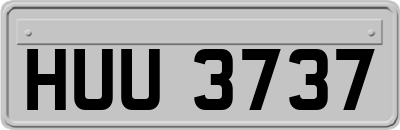 HUU 3737